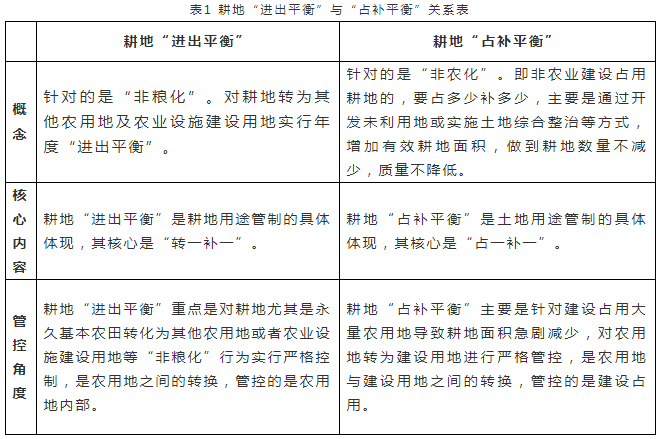 表1 耕地“进出平衡”与“占补平衡”关系表

| | 耕地“进出平衡” | 耕地“占补平衡” |
|---|---|---|
| 概念 | 针对的是“非粮化”。对耕地转为其他农用地及农业设施建设用地实行年度“进出平衡”。 | 针对的是“非农化”。即非农业建设占用耕地的，要占多少补多少，主要是通过开发未利用地或实施土地综合整治等方式，增加有效耕地面积，做到耕地数量不减少，质量不降低。 |
| 核心内容 | 耕地“进出平衡”是耕地用途管制的具体体现，其核心是“转一补一”。 | 耕地“占补平衡”是土地用途管制的具体体现，其核心是“占一补一”。 |
| 管控角度 | 耕地“进出平衡”重点是对耕地尤其是永久基本农田转化为其他农用地或者农业设施建设用地等“非粮化”行为实行严格控制，是农用地之间的转换，管控的是农用地内部。 | 耕地“占补平衡”主要是针对建设占用大量农用地导致耕地面积急剧减少，对农用地转为建设用地进行严格管控，是农用地与建设用地之间的转换，管控的是建设占用。 |